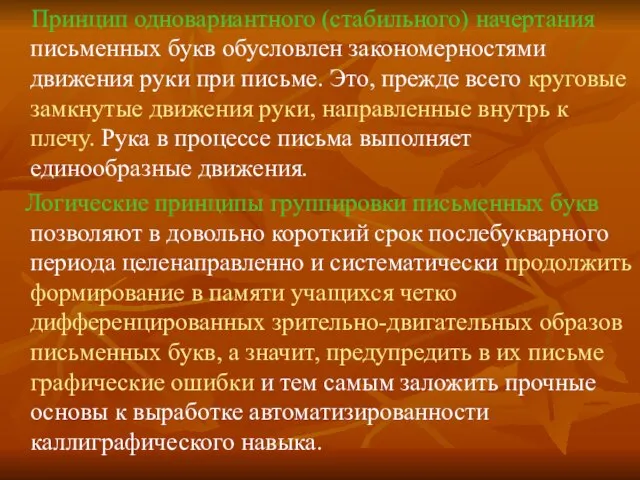 Принцип одновариантного (стабильного) начертания письменных букв обусловлен закономерностями движения руки при письме. Это, прежде всего круговые замкнутые движения руки, направленные внутрь к плечу. Рука в процессе письма выполняет единообразные движения.

Логические принципы группировки письменных букв позволяют в довольно короткий срок послебукварного периода целенаправленно и систематически продолжить формирование в памяти учащихся четко дифференцированных зрительно-двигательных образов письменных букв, а значит, предупредить в их письме графические ошибки и тем самым заложить прочные основы к выработке автоматизированности каллиграфического навыка.